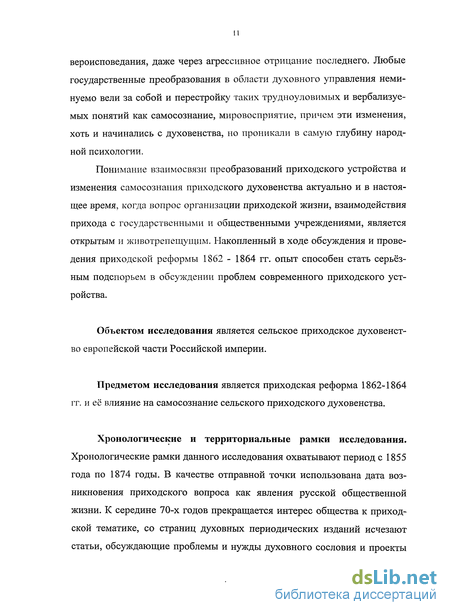 11

вероисповедания, даже через агрессивное отрицание последнего. Любые государственные преобразования в области духовного управления неминуемо вели за собой и перестройку таких трудноуловимых и вербализуемых понятий как самосознание, мировосприятие, причем эти изменения, хоть и начинались с духовенства, но проникали в самую глубину народной психологии.

Понимание взаимосвязи преобразований приходского устройства и изменения самосознания приходского духовенства актуально и в настоящее время, когда вопрос организации приходской жизни, взаимодействия прихода с государственными и общественными учреждениями, является открытым и животрепещущим. Накопленный в ходе обсуждения и проведения приходской реформы 1862 - 1864 гг. опыт способен стать серьёзным подспорьем в обсуждении проблем современного приходского устройства.

Объектом исследования является сельское приходское духовенство европейской части Российской империи.

Предметом исследования является приходская реформа 1862-1864 гг. и её влияние на самосознание сельского приходского духовенства.

Хронологические и территориальные рамки исследования. Хронологические рамки данного исследования охватывают период с 1855 года по 1874 годы. В качестве отправной точки использована дата возникновения приходского вопроса как явления русской общественной жизни. К середине 70-х годов прекращается интерес общества к приходской тематике, со страниц духовных периодических изданий исчезают статьи, обсуждающие проблемы и нужды духовного сословия и проекты

dsLib.net
библиотека диссертаций